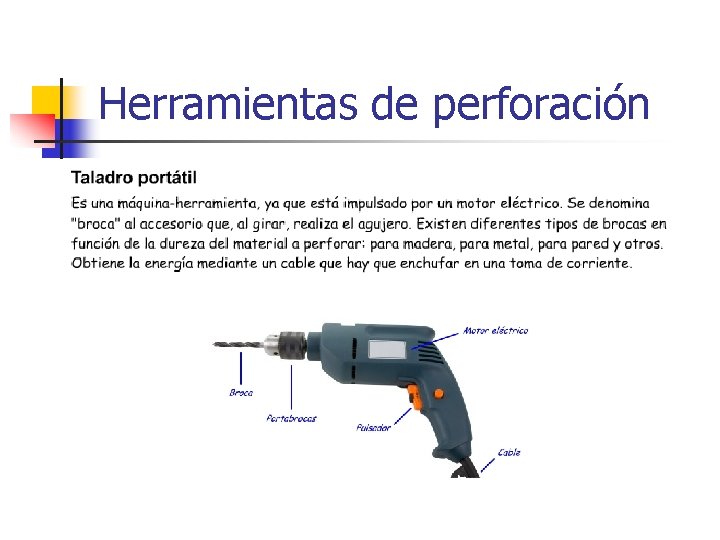 Herramientas de perforación

Taladro portátil

Es una máquina-herramienta, ya que está impulsado por un motor eléctrico. Se denomina "broca" al accesorio que, al girar, realiza el agujero. Existen diferentes tipos de brocas en función de la dureza del material a perforar: para madera, para metal, para pared y otros. Obtiene la energía mediante un cable que hay que enchufar en una toma de corriente.

Motor eléctrico
Broca
Portabrocas
Pulsador
Cable